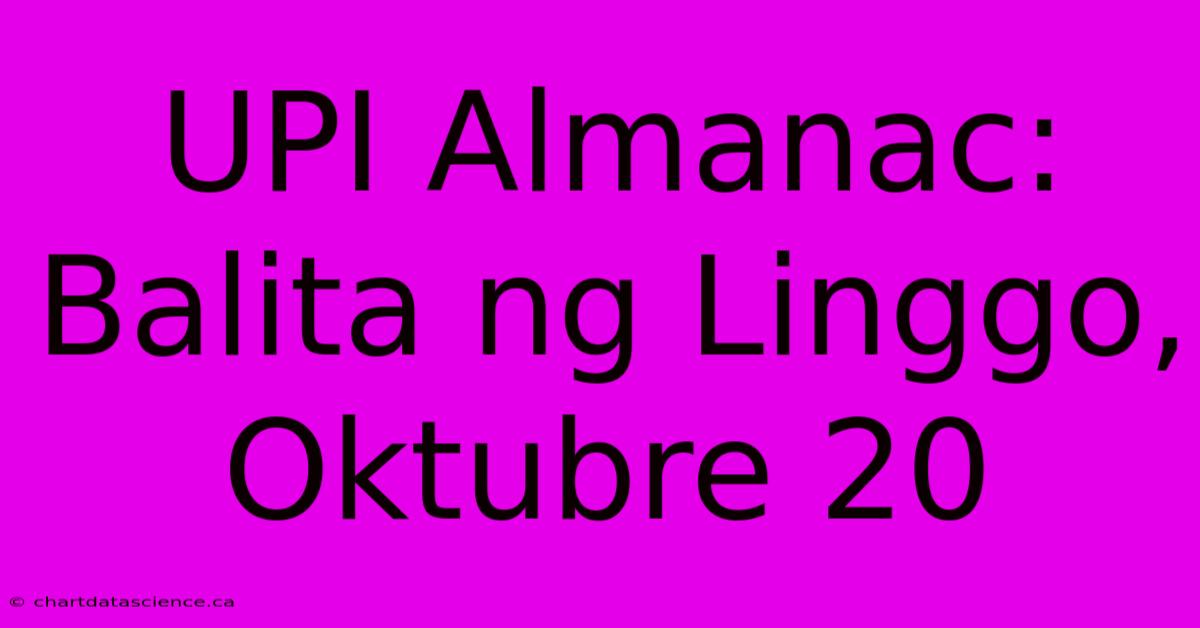 UPI Almanac: Balita ng Linggo, Oktubre 20

© chartdatascience.ca